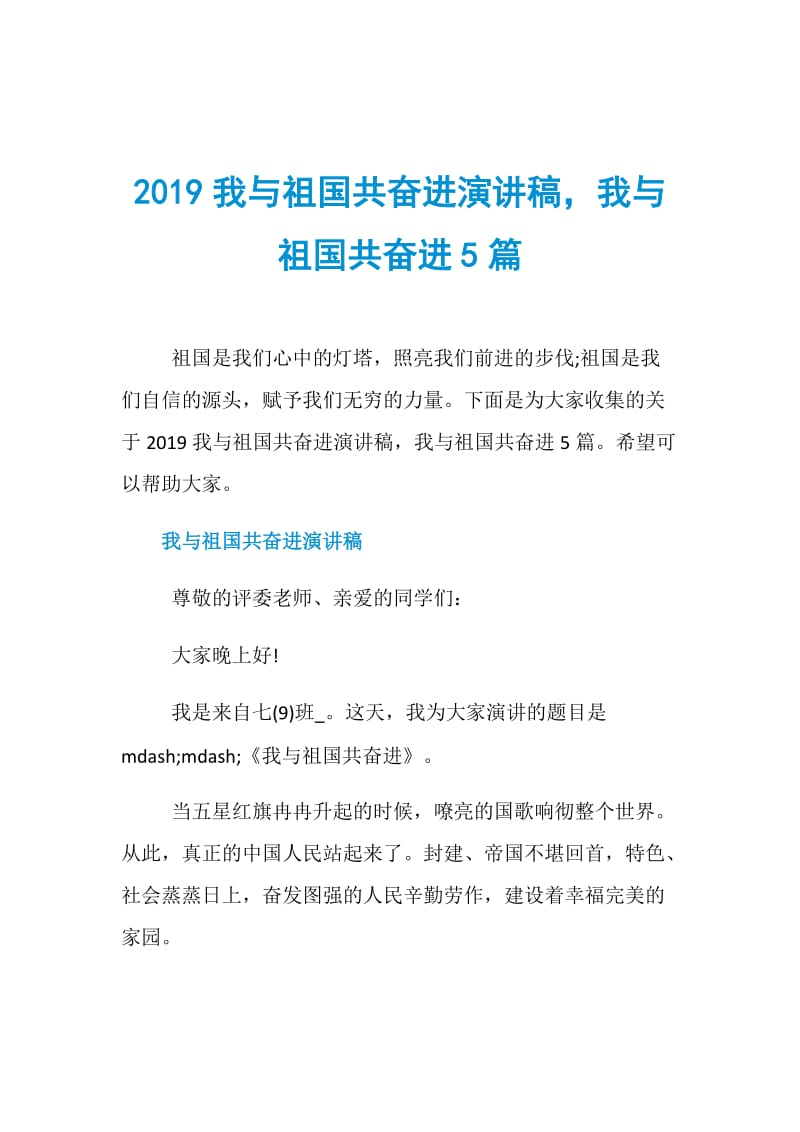 2019 我与祖国共奋进演讲稿，我与祖国共奋进 5 篇

祖国是我们心中的灯塔，照亮我们前进的步伐;祖国是我们自信的源头，赋予我们无穷的力量。下面是为大家收集的关于 2019 我与祖国共奋进演讲稿，我与祖国共奋进 5 篇。希望可以帮助大家。

我与祖国共奋进演讲稿

尊敬的评委老师、亲爱的同学们：

大家晚上好!

我是来自七(9)班_。这天，我为大家演讲的题目是 mdash;mdash;《我与祖国共奋进》。

当五星红旗冉冉升起的时候，嘹亮的国歌响彻整个世界。从此，真正的中国人民站起来了。封建、帝国不堪回首，特色、社会蒸蒸日上，奋发图强的人民辛勤劳作，建设着幸福完美的家园。